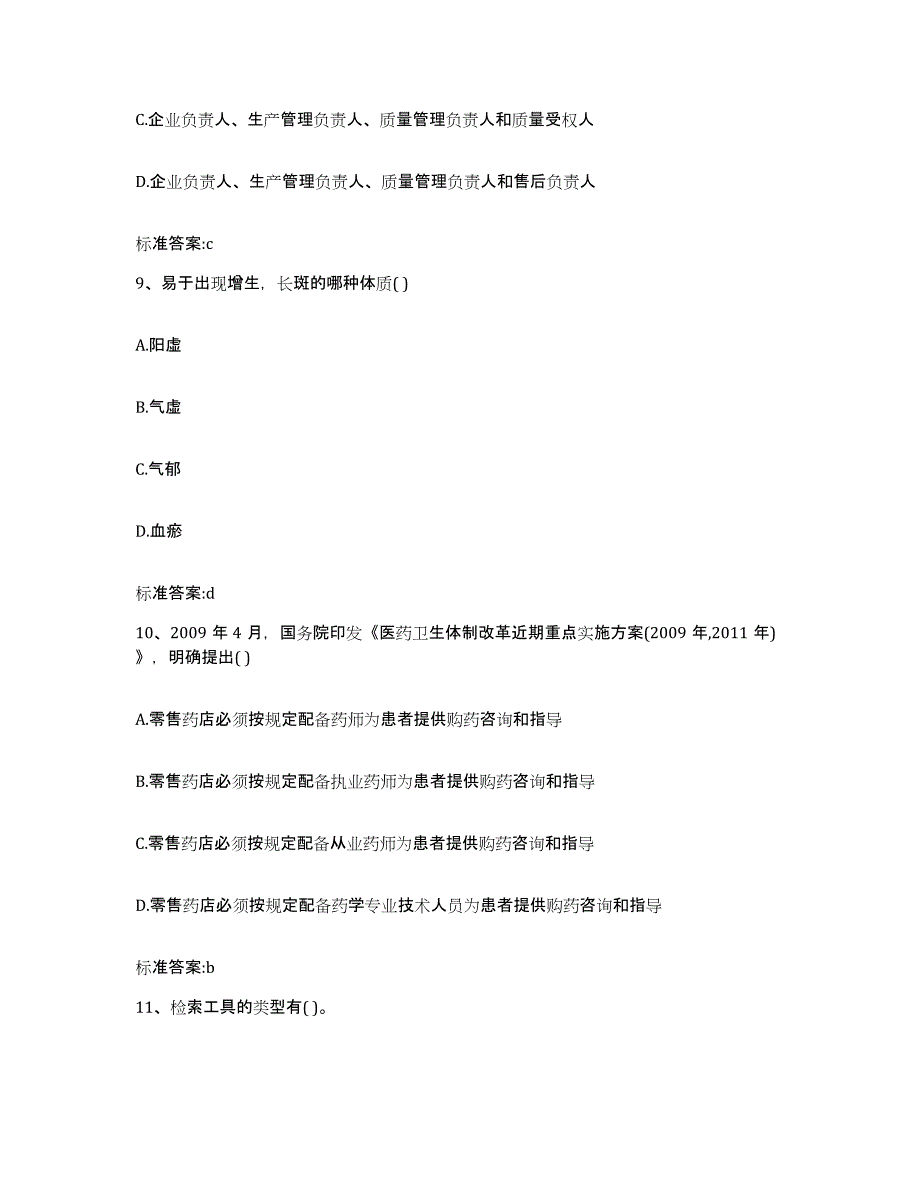 C.企业负责人、生产管理负责人、质量管理负责人和质量受权人

D.企业负责人、生产管理负责人、质量管理负责人和售后负责人

标准答案:c

9、易于出现增生，长斑的哪种体质( )

A.阳虚

B.气虚

C.气郁

D.血瘀

标准答案:d

10、2009 年 4 月，国务院印发《医药卫生体制改革近期重点实施方案(2009 年,2011 年)》，明确提出( )

A.零售药店必须按规定配备药师为患者提供购药咨询和指导

B.零售药店必须按规定配备执业药师为患者提供购药咨询和指导

C.零售药店必须按规定配备从业药师为患者提供购药咨询和指导

D.零售药店必须按规定配备药学专业技术人员为患者提供购药咨询和指导

标准答案:b

11、检索工具的类型有( )。